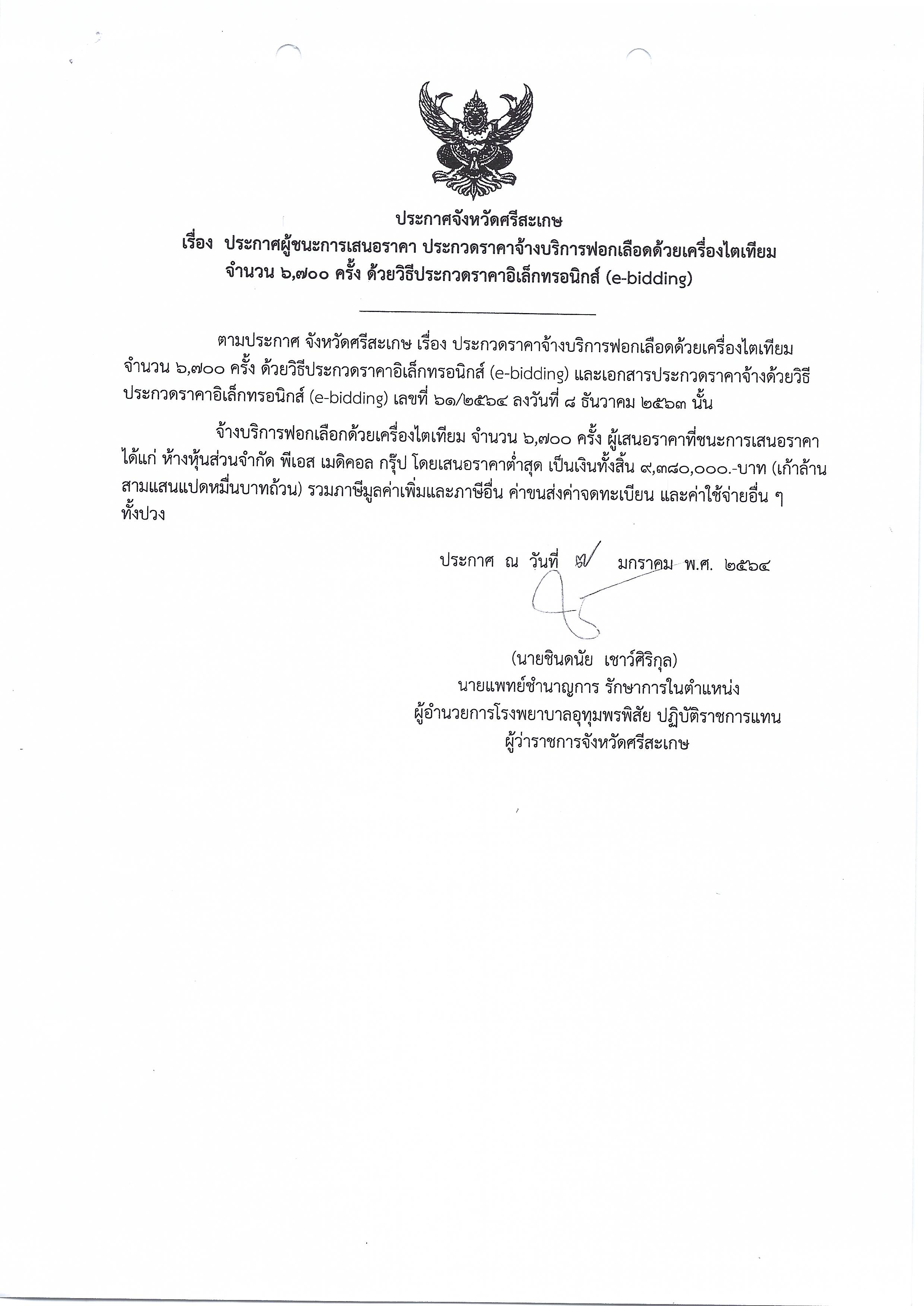 ประกาศจังหวัดศรีสะเกษ
เรื่อง ประกาศผู้ชนะการเสนอราคา ประกวดราคาจ้างบริการฟอกเลือดด้วยเครื่องไตเทียม จำนวน ๖,๗๐๐ ครั้ง ด้วยวิธีประกวดราคาอิเล็กทรอนิกส์ (e-bidding)

ตามประกาศ จังหวัดศรีสะเกษ เรื่อง ประกวดราคาจ้างบริการฟอกเลือดด้วยเครื่องไตเทียม จำนวน ๖,๗๐๐ ครั้ง ด้วยวิธีประกวดราคาอิเล็กทรอนิกส์ (e-bidding) และเอกสารประกวดราคาจ้างด้วยวิธีประกวดราคาอิเล็กทรอนิกส์ (e-bidding) เลขที่ ๖๑/๒๕๖๔ ลงวันที่ ๘ ธันวาคม ๒๕๖๓ นั้น

จ้างบริการฟอกเลือกด้วยเครื่องไตเทียม จำนวน ๖,๗๐๐ ครั้ง ผู้เสนอราคาที่ชนะการเสนอราคา ได้แก่ ห้างหุ้นส่วนจำกัด พีเอส เมดิคอล กรุ๊ป โดยเสนอราคาต่ำสุด เป็นเงินทั้งสิ้น ๙,๓๘๐,๐๐๐.-บาท (เก้าล้านสามแสนแปดหมื่นบาทถ้วน) รวมภาษีมูลค่าเพิ่มและภาษีอื่น ค่าขนส่งค่าจดทะเบียน และค่าใช้จ่ายอื่น ๆ ทั้งปวง

ประกาศ ณ วันที่ ๗ มกราคม พ.ศ. ๒๕๖๔

(นายชินดนัย เชาว์ศิริกุล)
นายแพทย์ชำนาญการ รักษาการในตำแหน่ง
ผู้อำนวยการโรงพยาบาลอุทุมพรพิสัย ปฏิบัติราชการแทน
ผู้ว่าราชการจังหวัดศรีสะเกษ